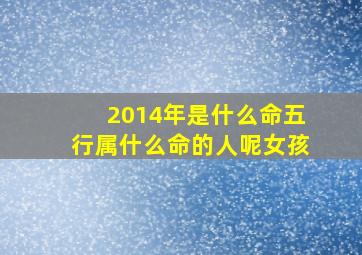 2014年是什么命五行属什么命的人呢女孩